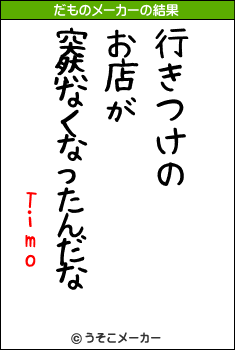 だものメーカーの結果

行きつけの
お店が
突然なくなったんだな

Timo

© うそこメーカー